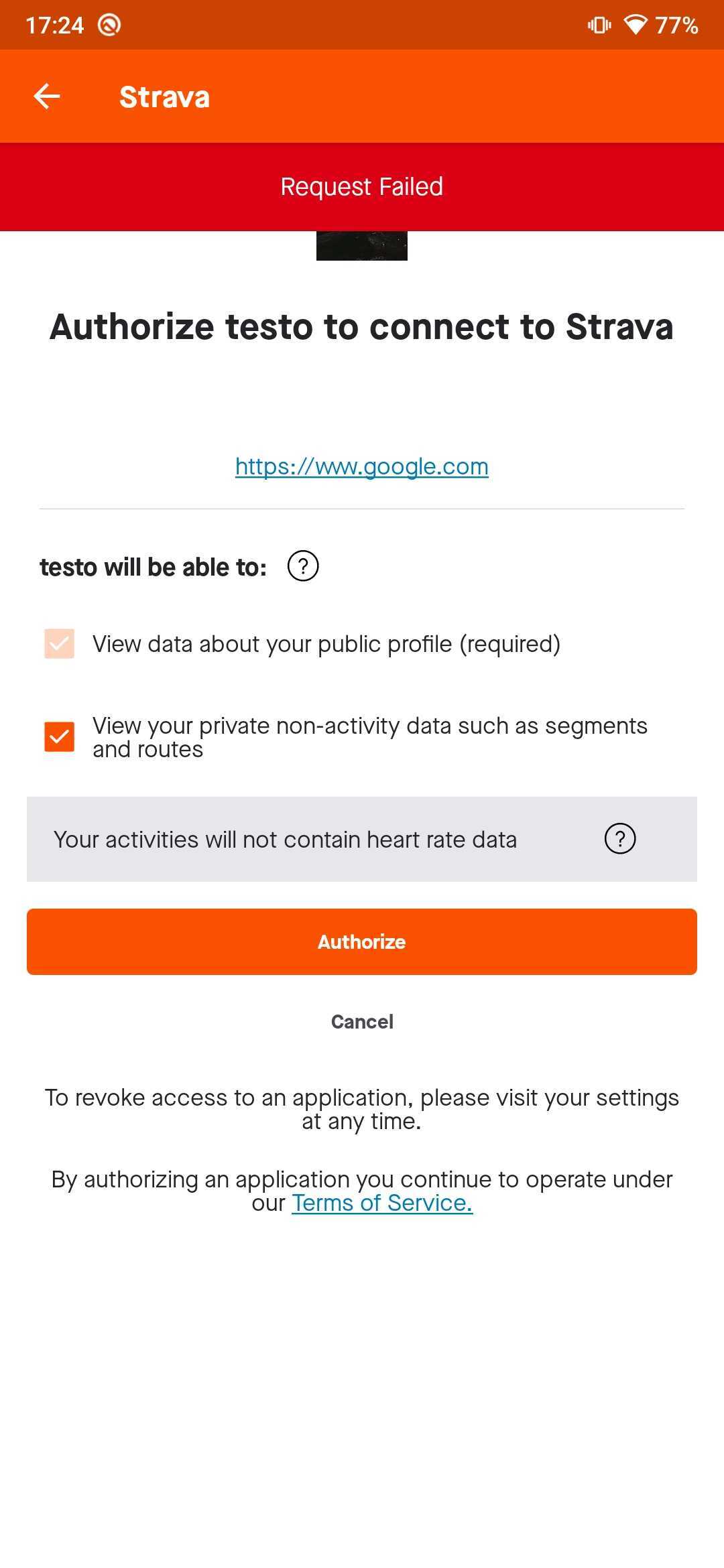 17:24 77%

Strava

Request Failed

Authorize testo to connect to Strava

https://www.google.com

testo will be able to: ?

View data about your public profile (required)

View your private non-activity data such as segments and routes

Your activities will not contain heart rate data ?

Authorize

Cancel

To revoke access to an application, please visit your settings at any time.

By authorizing an application you continue to operate under our Terms of Service.